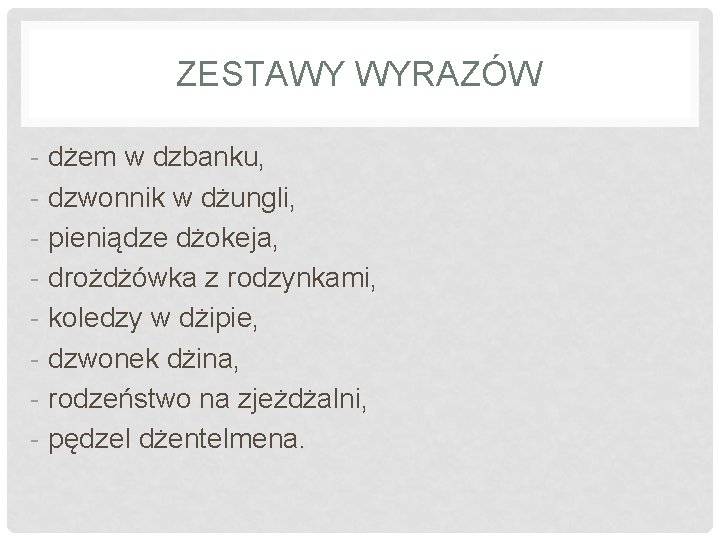 ZESTAWY WYRAZÓW

- dżem w dzbanku,
- dzwonnik w dżungli,
- pieniądze dżokeja,
- drożdżówka z rodzynkami,
- koledzy w dżipie,
- dzwonek dżina,
- rodzeństwo na zjeżdżalni,
- pędzel dżentelmena.